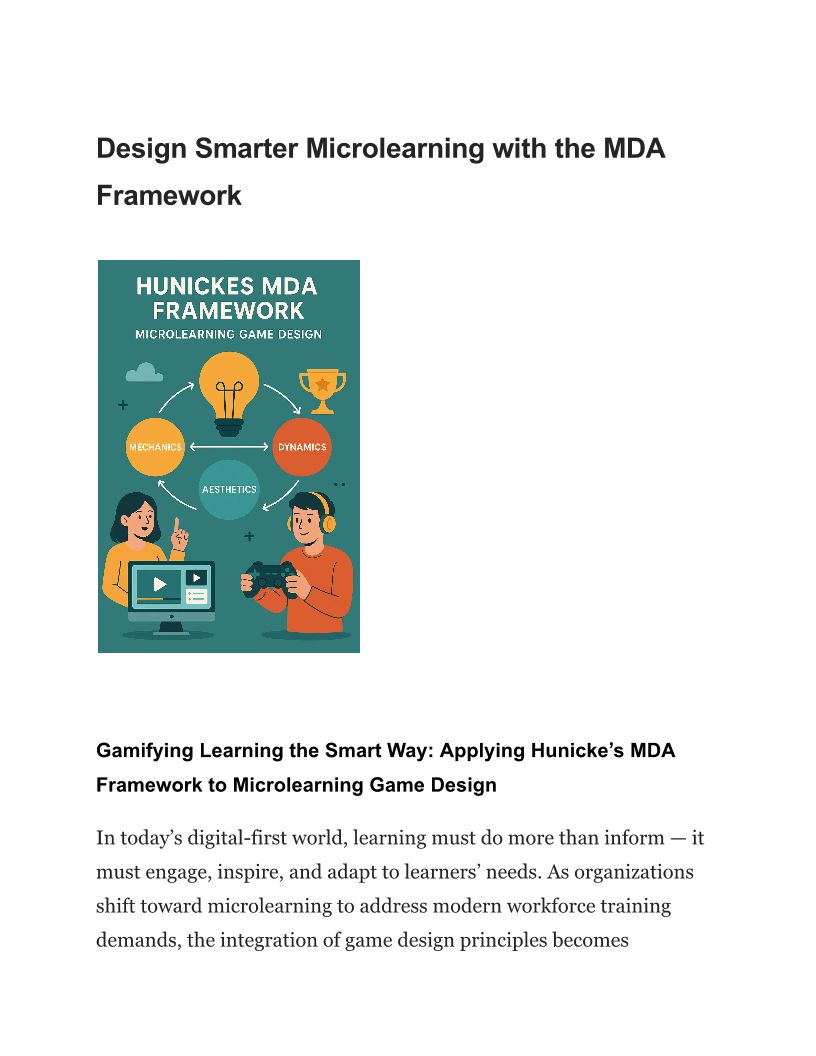 Design Smarter Microlearning with the MDA Framework

HUNICKES MDA FRAMEWORK
MICROLEARNING GAME DESIGN

MECHANICS
DYNAMICS
AESTHETICS

Gamifying Learning the Smart Way: Applying Hunicke's MDA Framework to Microlearning Game Design

In today's digital-first world, learning must do more than inform — it must engage, inspire, and adapt to learners' needs. As organizations shift toward microlearning to address modern workforce training demands, the integration of game design principles becomes